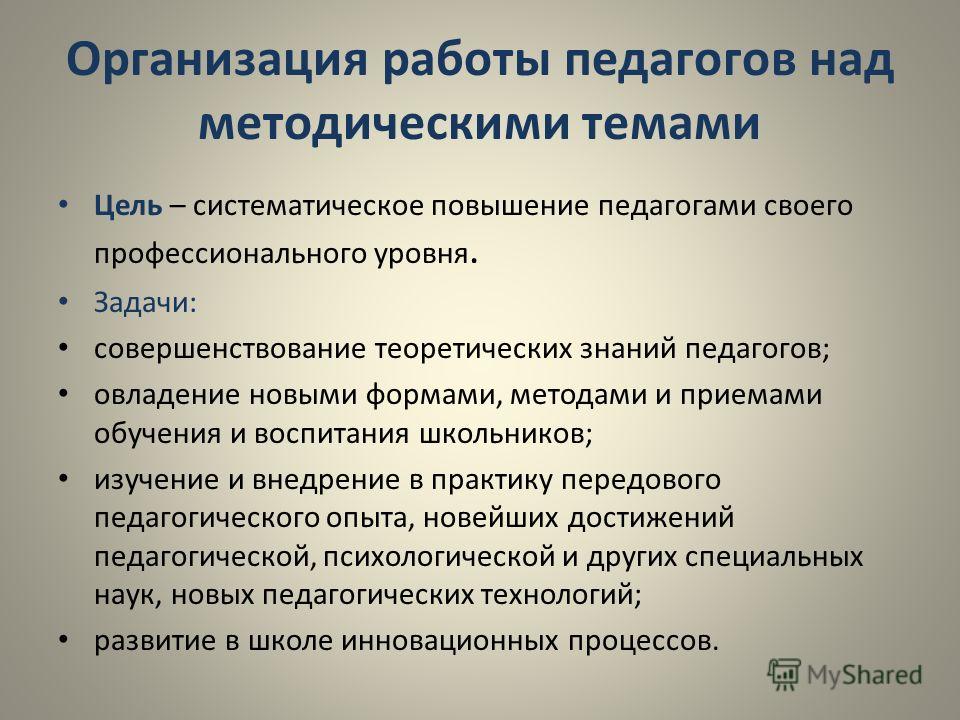 Организация работы педагогов над методическими темами

• Цель – систематическое повышение педагогами своего профессионального уровня.

• Задачи:

• совершенствование теоретических знаний педагогов;

• овладение новыми формами, методами и приемами обучения и воспитания школьников;

• изучение и внедрение в практику передового педагогического опыта, новейших достижений педагогической, психологической и других специальных наук, новых педагогических технологий;

• развитие в школе инновационных процессов.

MyShared